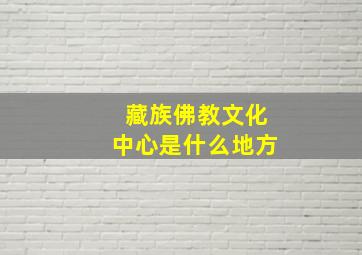 藏族佛教文化
中心是什么地方